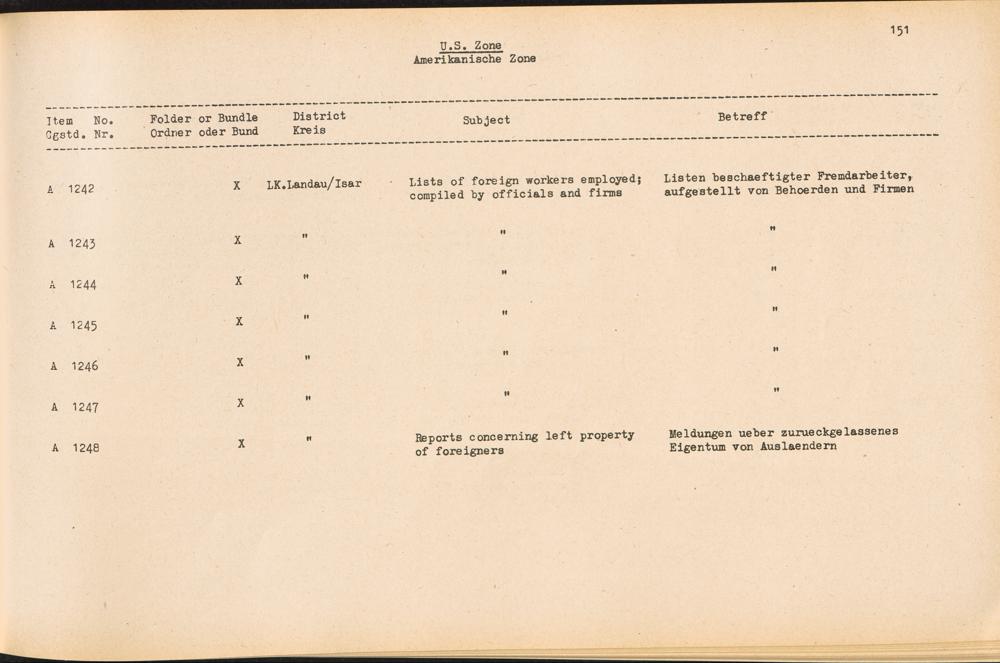 151

U.S. Zone
Amerikanische Zone

| Item No. Ggstd. Nr. | Folder or Bundle Ordner oder Bund | District Kreis | Subject | Betreff |
|---|---|---|---|---|
| A 1242 | X | LK.Landau/Isar | Lists of foreign workers employed; compiled by officials and firms | Listen beschaeftigter Fremdarbeiter, aufgestellt von Behoerden und Firmen |
| A 1243 | X | " | " | " |
| A 1244 | X | " | " | " |
| A 1245 | X | " | " | " |
| A 1246 | X | " | " | " |
| A 1247 | X | " | " | " |
| A 1248 | X | " | Reports concerning left property of foreigners | Meldungen ueber zurueckgelassenes Eigentum von Auslaendern |